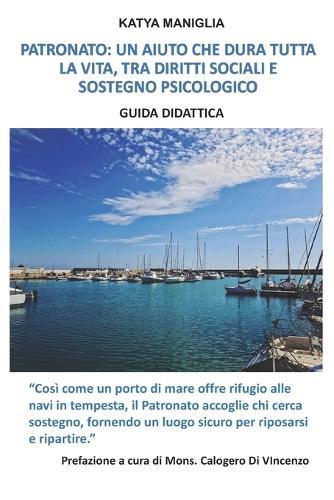 KATYA MANIGLIA

PATRONATO: UN AIUTO CHE DURA TUTTA LA VITA, TRA DIRITTI SOCIALI E SOSTEGNO PSICOLOGICO

GUIDA DIDATTICA

“Così come un porto di mare offre rifugio alle navi in tempesta, il Patronato accoglie chi cerca sostegno, fornendo un luogo sicuro per riposarsi e ripartire.”

Prefazione a cura di Mons. Calogero Di VIncenzo